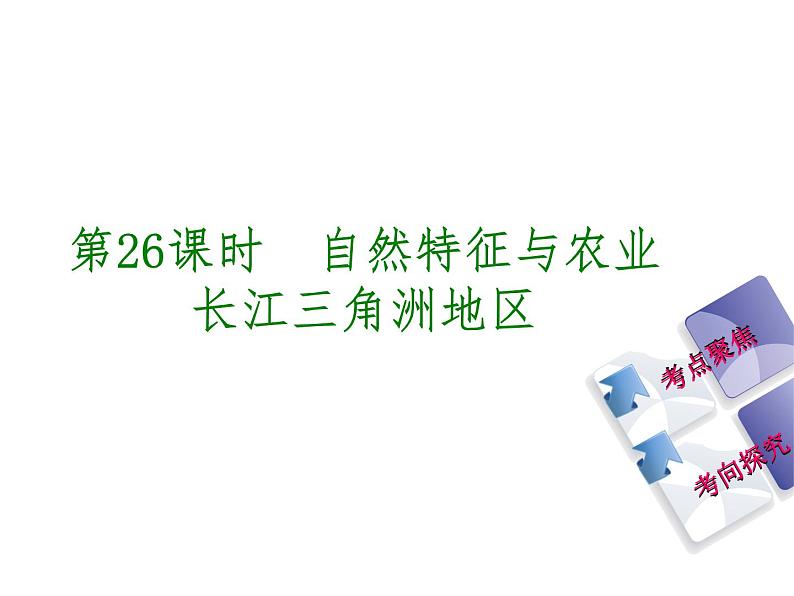 第26课时　自然特征与农业
长江三角洲地区

考点聚焦

考向探究